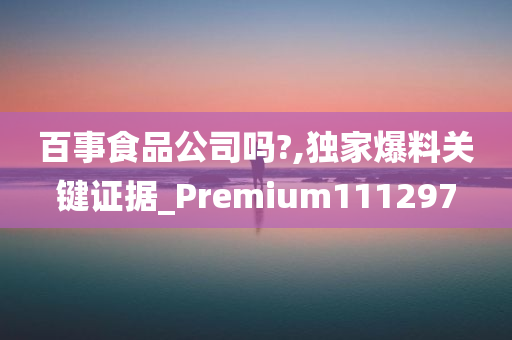 百事食品公司吗?,独家爆料关键证据_Premium111297